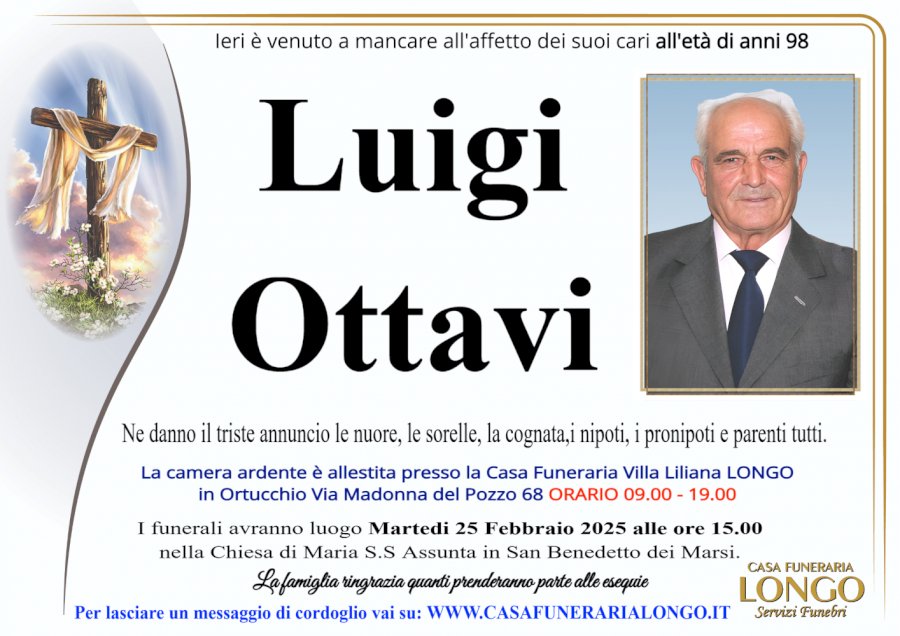 Ieri è venuto a mancare all'affetto dei suoi cari all'età di anni 98

Luigi
Ottavi

Ne danno il triste annuncio le nuore, le sorelle, la cognata,i nipoti, i pronipoti e parenti tutti.

La camera ardente è allestita presso la Casa Funeraria Villa Liliana LONGO
in Ortucchio Via Madonna del Pozzo 68 ORARIO 09.00 - 19.00

I funerali avranno luogo Martedi 25 Febbraio 2025 alle ore 15.00
nella Chiesa di Maria S.S Assunta in San Benedetto dei Marsi.

La famiglia ringrazia quanti prenderanno parte alle esequie

Per lasciare un messaggio di cordoglio vai su: WWW.CASAFUNERARIALONGO.IT

CASA FUNERARIA
LONGO
Servizi Funebri